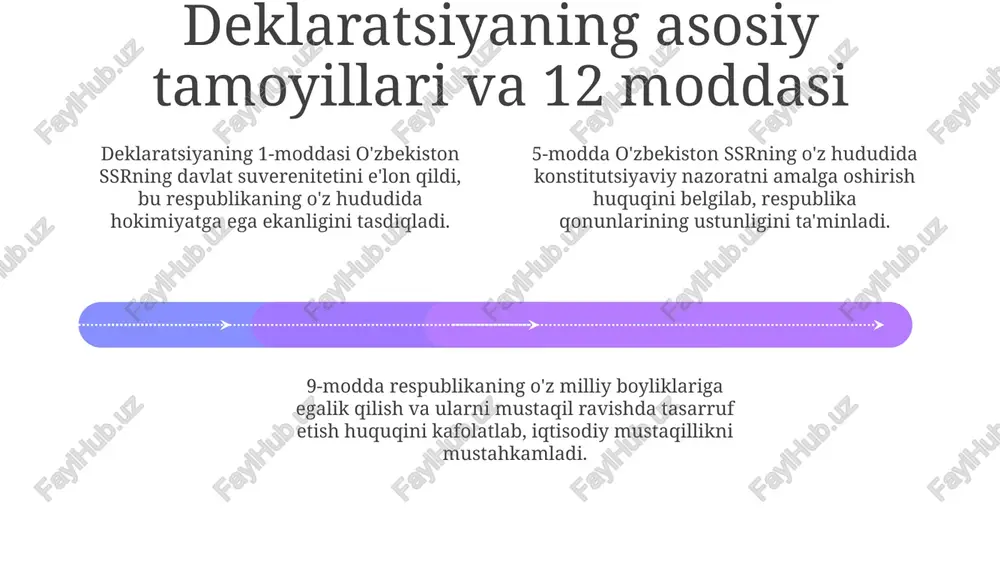 Deklaratsiyaning asosiy tamoyillari va 12 moddasi

Deklaratsiyaning 1-moddasi O'zbekiston SSRning davlat suverenitetini e'lon qildi, bu respublikaning o'z hududida hokimiyatga ega ekanligini tasdiqladi.

5-modda O'zbekiston SSRning o'z hududida konstitutsiyaviy nazoratni amalga oshirish huquqini belgilab, respublika qonunlarining ustunligini ta'minladi.

9-modda respublikaning o'z milliy boyliklariga egalik qilish va ularni mustaqil ravishda tasarruf etish huquqini kafolatlab, iqtisodiy mustaqillikni mustahkamladi.

FaylHub.uz